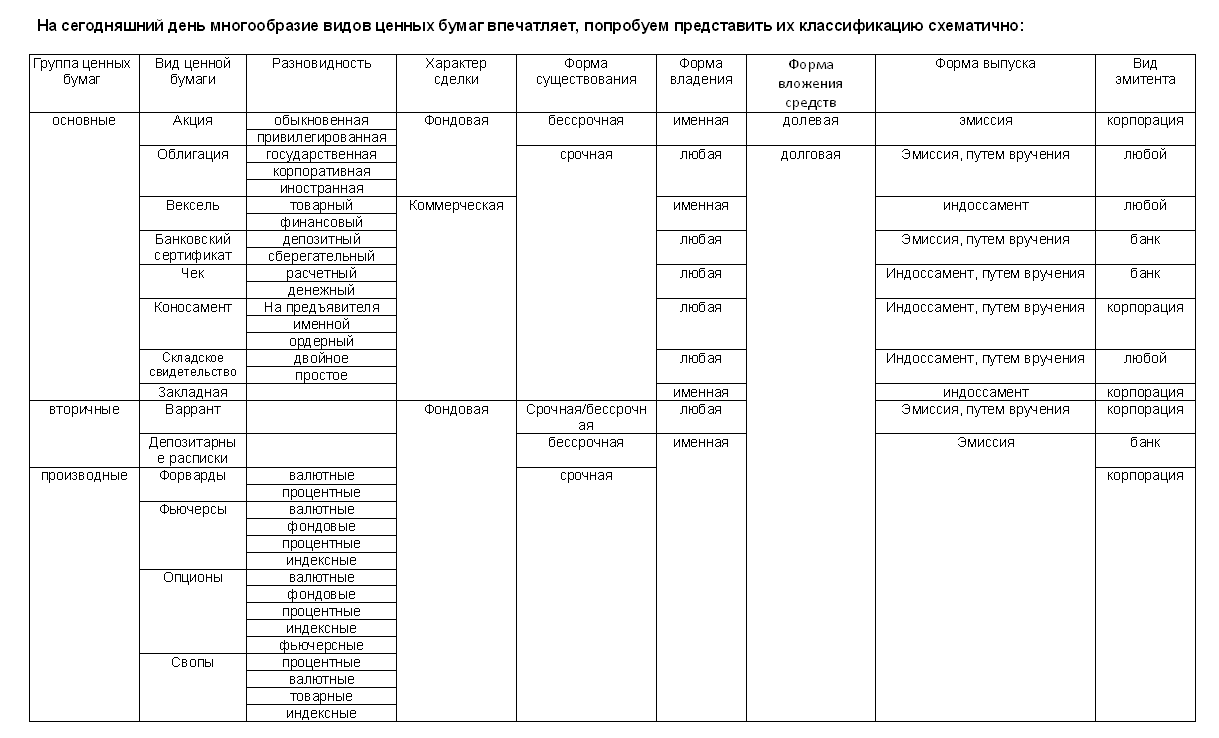 На сегодняшний день многообразие видов ценных бумаг впечатляет, попробуем представить их классификацию схематично:

| Группа ценных бумаг | Вид ценной бумаги | Разновидность | Характер сделки | Форма существования | Форма владения | Форма вложения средств | Форма выпуска | Вид эмитента |
|---|---|---|---|---|---|---|---|---|
| основные | Акция | обыкновенная | Фондовая | бессрочная | именная | долевая | эмиссия | корпорация |
| | | привилегированная | | | | | | |
| | Облигация | государственная | | срочная | любая | долговая | Эмиссия, путем вручения | любой |
| | | корпоративная | | | | | | |
| | | иностранная | | | | | | |
| | Вексель | товарный | Коммерческая | | именная | | индоссамент | любой |
| | | финансовый | | | | | | |
| | Банковский сертификат | депозитный | | | любая | | Эмиссия, путем вручения | банк |
| | | сберегательный | | | | | | |
| | Чек | расчетный | | | любая | | Индоссамент, путем вручения | банк |
| | | денежный | | | | | | |
| | Коносамент | На предъявителя | | | любая | | Индоссамент, путем вручения | корпорация |
| | | именной | | | | | | |
| | | ордерный | | | | | | |
| | Складское свидетельство | двойное | | | любая | | Индоссамент, путем вручения | любой |
| | | простое | | | | | | |
| | Закладная | | | | именная | | индоссамент | корпорация |
| вторичные | Варрант | | Фондовая | Срочная/бессрочная | любая | | Эмиссия, путем вручения | корпорация |
| | Депозитарные расписки | | | бессрочная | именная | | Эмиссия | банк |
| производные | Форварды | валютные | | срочная | | | | корпорация |
| | | процентные | | | | | | |
| | Фьючерсы | валютные | | | | | | |
| | | фондовые | | | | | | |
| | | процентные | | | | | | |
| | | индексные | | | | | | |
| | Опционы | валютные | | | | | | |
| | | фондовые | | | | | | |
| | | процентные | | | | | | |
| | | индексные | | | | | | |
| | | фьючерсные | | | | | | |
| | Свопы | процентные | | | | | | |
| | | валютные | | | | | | |
| | | товарные | | | | | | |
| | | индексные | | | | | | |